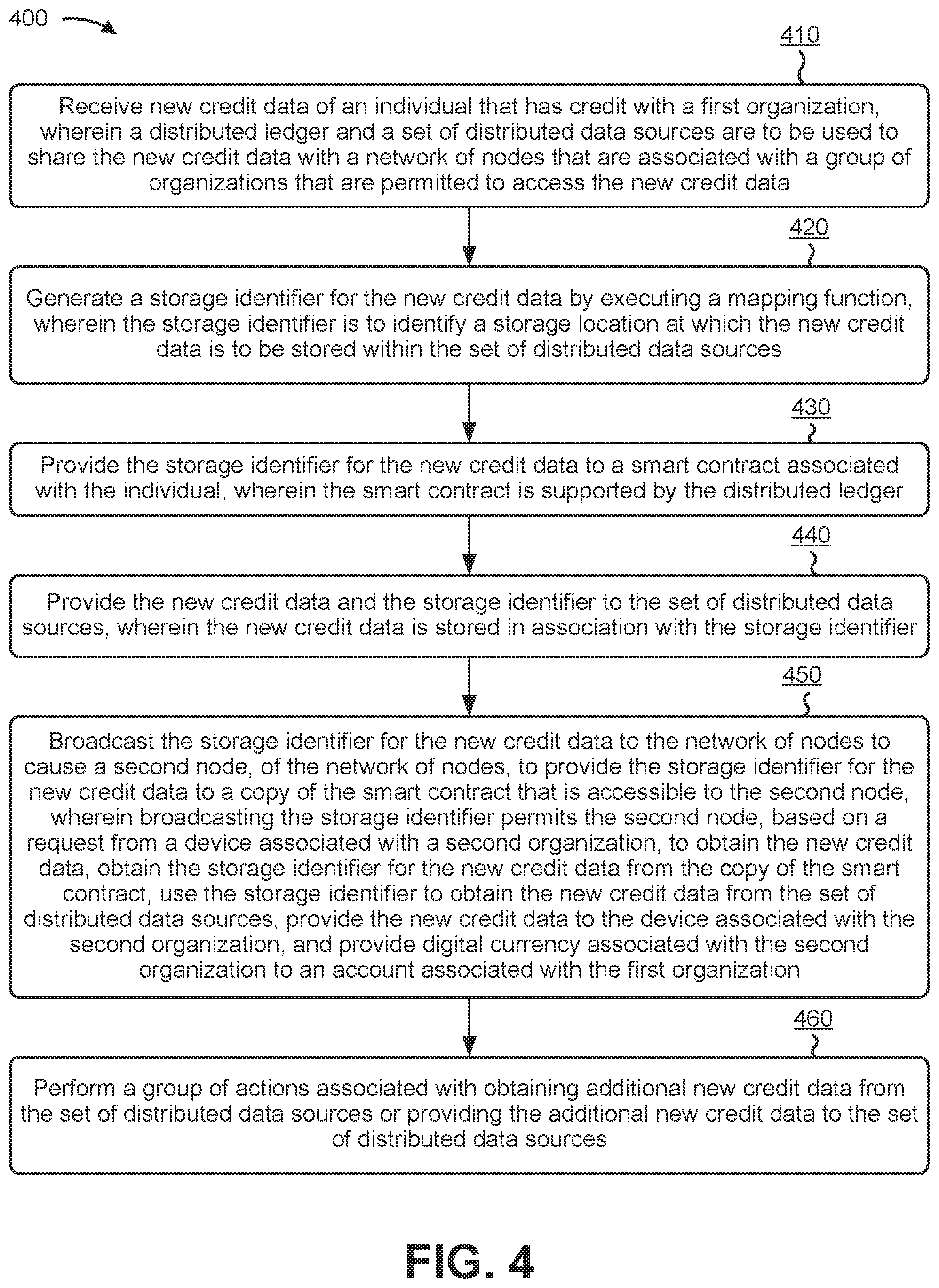 400

410

Receive new credit data of an individual that has credit with a first organization, wherein a distributed ledger and a set of distributed data sources are to be used to share the new credit data with a network of nodes that are associated with a group of organizations that are permitted to access the new credit data

420

Generate a storage identifier for the new credit data by executing a mapping function, wherein the storage identifier is to identify a storage location at which the new credit data is to be stored within the set of distributed data sources

430

Provide the storage identifier for the new credit data to a smart contract associated with the individual, wherein the smart contract is supported by the distributed ledger

440

Provide the new credit data and the storage identifier to the set of distributed data sources, wherein the new credit data is stored in association with the storage identifier

450

Broadcast the storage identifier for the new credit data to the network of nodes to cause a second node, of the network of nodes, to provide the storage identifier for the new credit data to a copy of the smart contract that is accessible to the second node, wherein broadcasting the storage identifier permits the second node, based on a request from a device associated with a second organization, to obtain the new credit data, obtain the storage identifier for the new credit data from the copy of the smart contract, use the storage identifier to obtain the new credit data from the set of distributed data sources, provide the new credit data to the device associated with the second organization, and provide digital currency associated with the second organization to an account associated with the first organization

460

Perform a group of actions associated with obtaining additional new credit data from the set of distributed data sources or providing the additional new credit data to the set of distributed data sources

FIG. 4